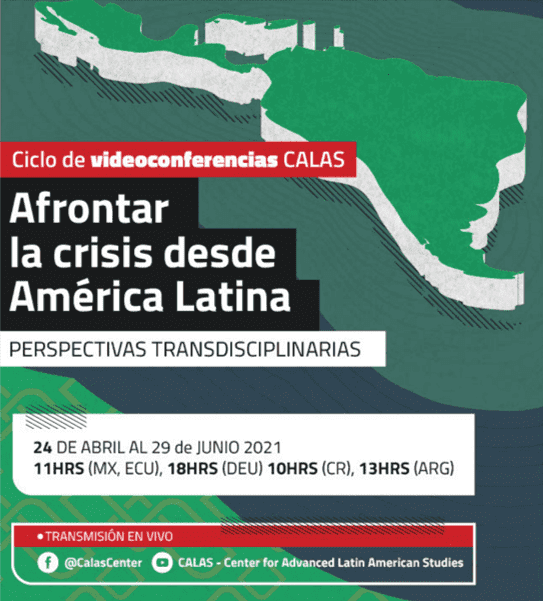 Ciclo de videoconferencias CALAS

Afrontar la crisis desde América Latina

PERSPECTIVAS TRANSDISCIPLINARIAS

24 DE ABRIL AL 29 de JUNIO 2021
11HRS (MX, ECU), 18HRS (DEU) 10HRS (CR), 13HRS (ARG)

• TRANSMISIÓN EN VIVO
@CalasCenter CALAS - Center for Advanced Latin American Studies